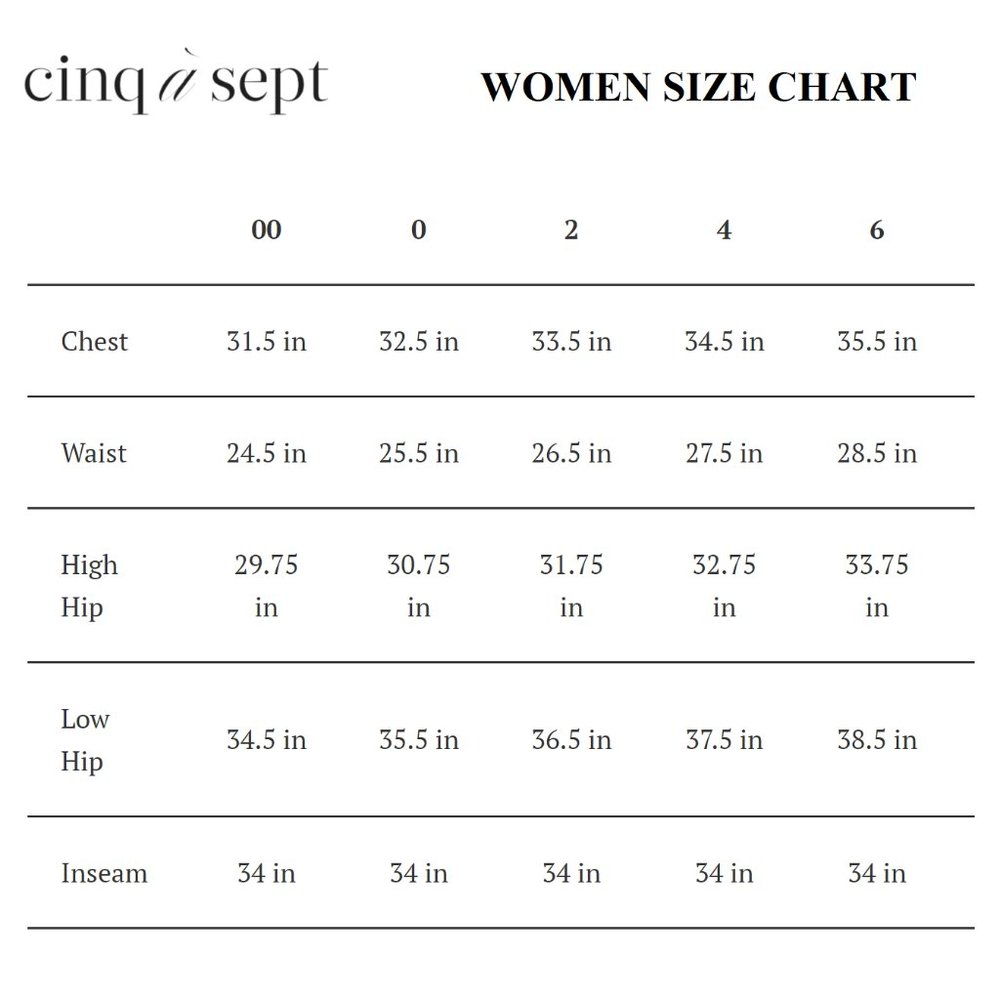 cinq à sept

WOMEN SIZE CHART

| | 00 | 0 | 2 | 4 | 6 |
|---|---|---|---|---|---|
| Chest | 31.5 in | 32.5 in | 33.5 in | 34.5 in | 35.5 in |
| Waist | 24.5 in | 25.5 in | 26.5 in | 27.5 in | 28.5 in |
| High Hip | 29.75 in | 30.75 in | 31.75 in | 32.75 in | 33.75 in |
| Low Hip | 34.5 in | 35.5 in | 36.5 in | 37.5 in | 38.5 in |
| Inseam | 34 in | 34 in | 34 in | 34 in | 34 in |